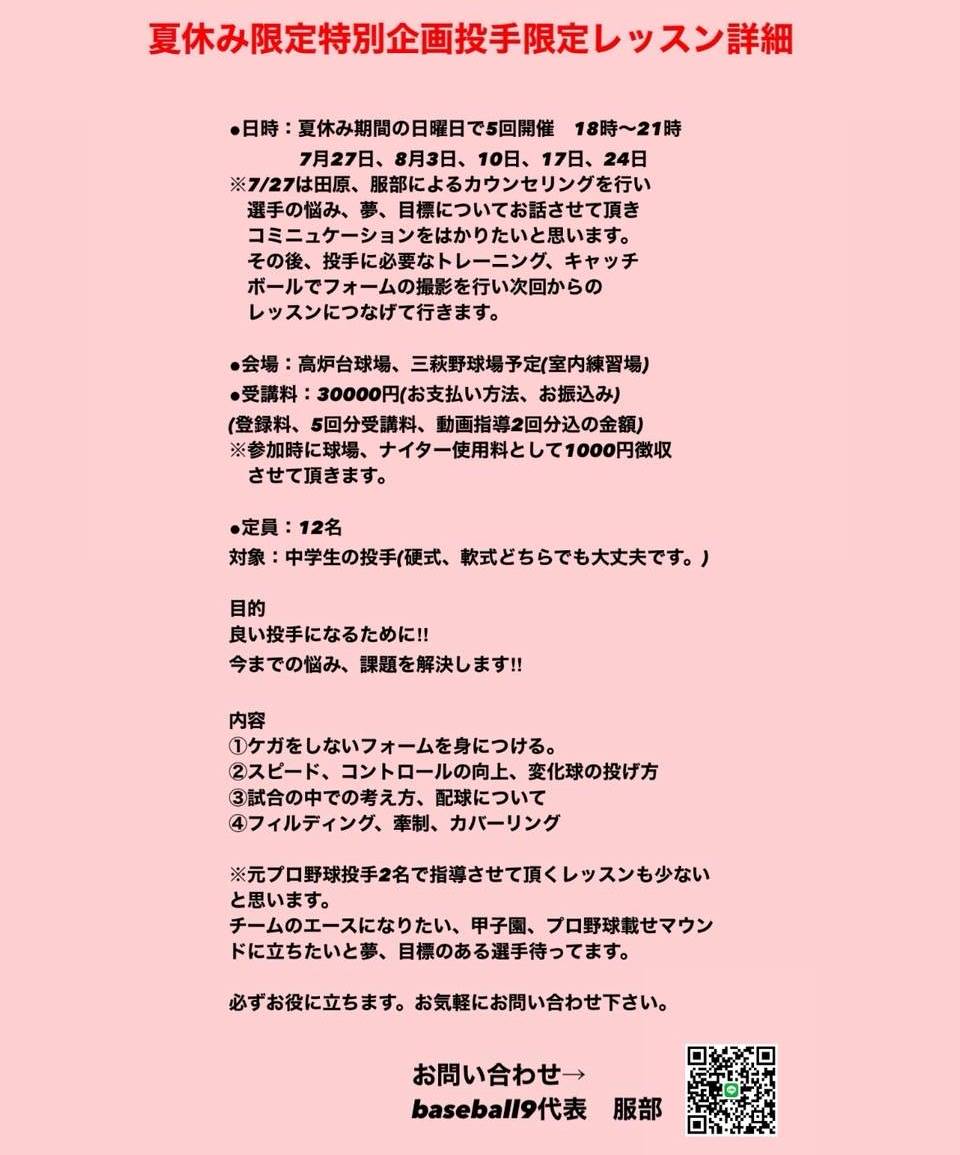 夏休み限定特別企画投手限定レッスン詳細

●日時：夏休み期間の日曜日で5回開催　18時〜21時
7月27日、8月3日、10日、17日、24日
※7/27は田原、服部によるカウンセリングを行い選手の悩み、夢、目標についてお話させて頂きコミニュケーションをはかりたいと思います。その後、投手に必要なトレーニング、キャッチボールでフォームの撮影を行い次回からのレッスンにつなげて行きます。

●会場：高炉台球場、三萩野球場予定(室内練習場)
●受講料：30000円(お支払い方法、お振込み)
(登録料、5回分受講料、動画指導2回分込の金額)
※参加時に球場、ナイター使用料として1000円徴収させて頂きます。

●定員：12名
対象：中学生の投手(硬式、軟式どちらでも大丈夫です。)

目的
良い投手になるために!!
今までの悩み、課題を解決します!!

内容
①ケガをしないフォームを身につける。
②スピード、コントロールの向上、変化球の投げ方
③試合の中での考え方、配球について
④フィルディング、牽制、カバーリング

※元プロ野球投手2名で指導させて頂くレッスンも少ないと思います。
チームのエースになりたい、甲子園、プロ野球載せマウンドに立ちたいと夢、目標のある選手待ってます。

必ずお役に立ちます。お気軽にお問い合わせ下さい。

お問い合わせ→
baseball9代表　服部